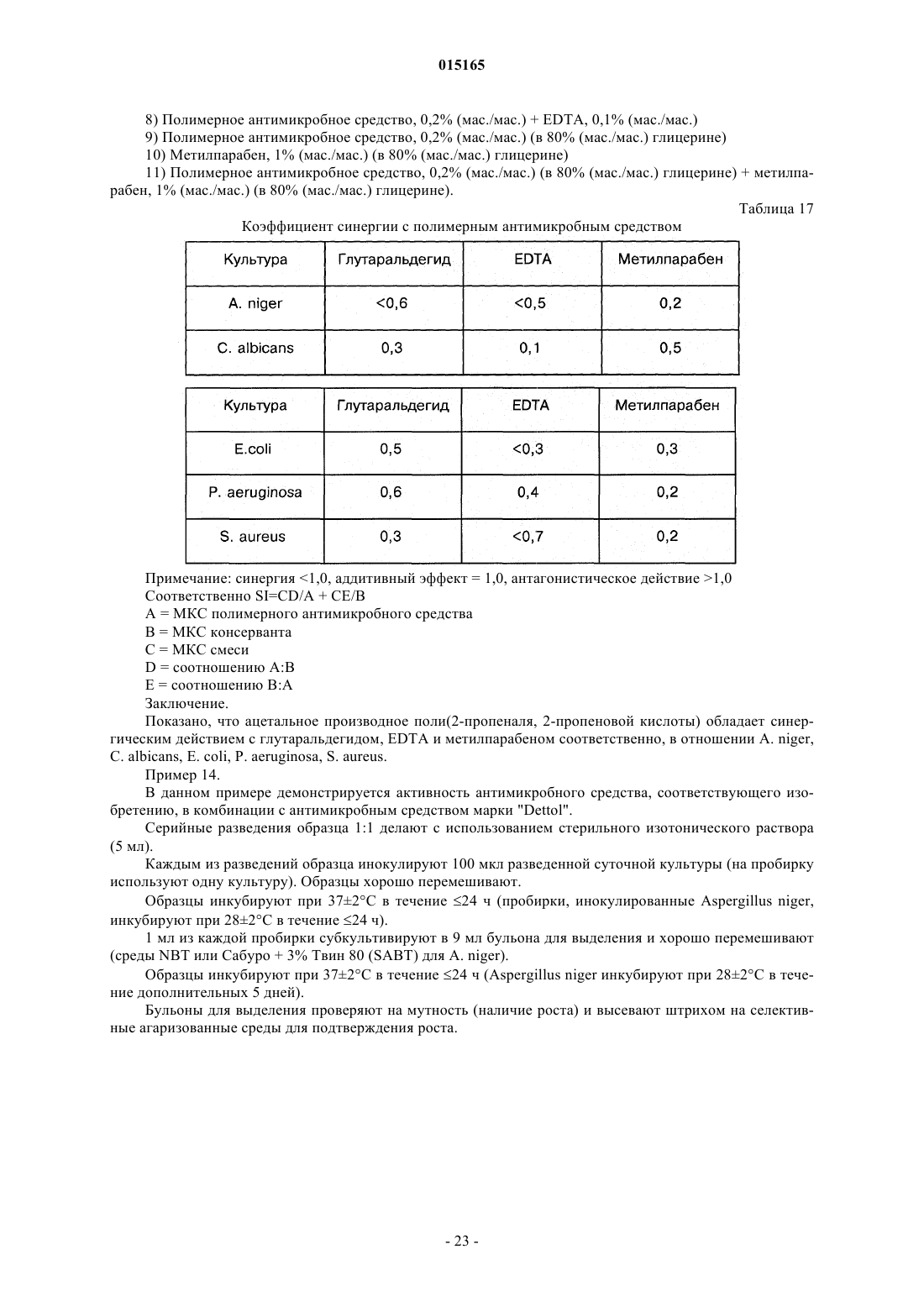 015165

8) Полимерное антимикробное средство, 0,2% (мас./мас.) + EDTA, 0,1% (мас./мас.)

9) Полимерное антимикробное средство, 0,2% (мас./мас.) (в 80% (мас./мас.) глицерине)

10) Метилпарабен, 1% (мас./мас.) (в 80% (мас./мас.) глицерине)

11) Полимерное антимикробное средство, 0,2% (мас./мас.) (в 80% (мас./мас.) глицерине) + метилпарабен, 1% (мас./мас.) (в 80% (мас./мас.) глицерине).

Таблица 17

Коэффициент синергии с полимерным антимикробным средством

| Культура | Глутаральдегид | EDTA | Метилпарабен |
|---|---|---|---|
| A. niger | <0,6 | <0,5 | 0,2 |
| C. albicans | 0,3 | 0,1 | 0,5 |

| Культура | Глутаральдегид | EDTA | Метилпарабен |
|---|---|---|---|
| E.coli | 0,5 | <0,3 | 0,3 |
| P. aeruginosa | 0,6 | 0,4 | 0,2 |
| S. aureus | 0,3 | <0,7 | 0,2 |

Примечание: синергия <1,0, аддитивный эффект = 1,0, антагонистическое действие >1,0

Соответственно SI=CD/A + CE/B

A = МКС полимерного антимикробного средства

B = МКС консерванта

C = МКС смеси

D = соотношению A:B

E = соотношению B:A

Заключение.

Показано, что ацетальное производное поли(2-пропеналя, 2-пропеновой кислоты) обладает синергическим действием с глутаральдегидом, EDTA и метилпарабеном соответственно, в отношении A. niger, C. albicans, E. coli, P. aeruginosa, S. aureus.

Пример 14.

В данном примере демонстрируется активность антимикробного средства, соответствующего изобретению, в комбинации с антимикробным средством марки "Dettol".

Серийные разведения образца 1:1 делают с использованием стерильного изотонического раствора (5 мл).

Каждым из разведений образца инокулируют 100 мкл разведенной суточной культуры (на пробирку используют одну культуру). Образцы хорошо перемешивают.

Образцы инкубируют при 37±2°C в течение ≤24 ч (пробирки, инокулированные Aspergillus niger, инкубируют при 28±2°C в течение ≤24 ч).

1 мл из каждой пробирки субкультивируют в 9 мл бульона для выделения и хорошо перемешивают (среды NBT или Сабуро + 3% Твин 80 (SABT) для A. niger).

Образцы инкубируют при 37±2°C в течение ≤24 ч (Aspergillus niger инкубируют при 28±2°C в течение дополнительных 5 дней).

Бульоны для выделения проверяют на мутность (наличие роста) и высевают штрихом на селективные агаризованные среды для подтверждения роста.

- 23 -